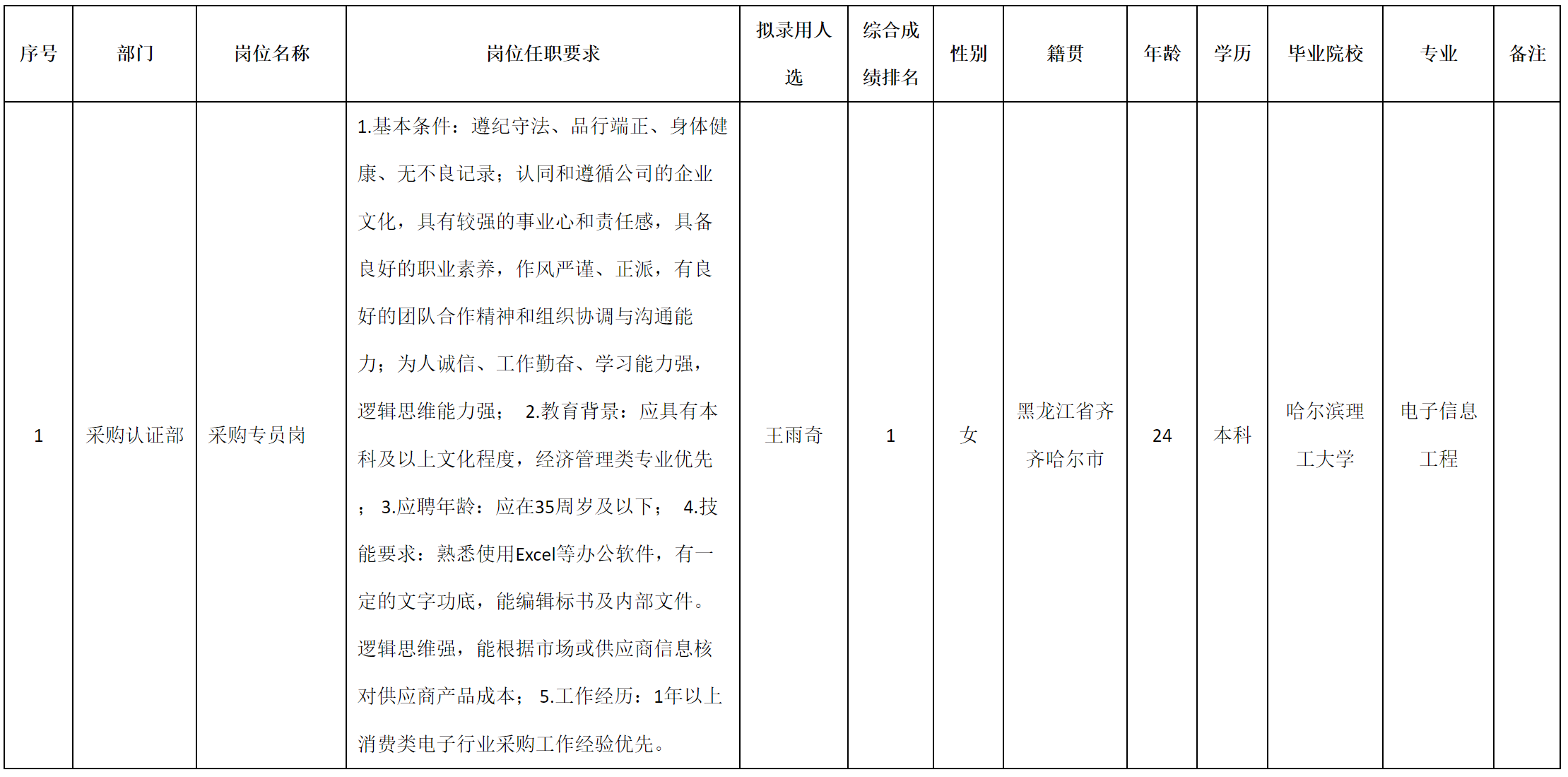 | 序号 | 部门 | 岗位名称 | 岗位任职要求 | 拟录用人选 | 综合成绩排名 | 性别 | 籍贯 | 年龄 | 学历 | 毕业院校 | 专业 | 备注 |
|---|---|---|---|---|---|---|---|---|---|---|---|---|
| 1 | 采购认证部 | 采购专员岗 | 1.基本条件：遵纪守法、品行端正、身体健康、无不良记录；认同和遵循公司的企业文化，具有较强的事业心和责任感，具备良好的职业素养，作风严谨、正派，有良好的团队合作精神和组织协调与沟通能力；为人诚信、工作勤奋、学习能力强，逻辑思维能力强； 2.教育背景：应具有本科及以上文化程度，经济管理类专业优先； 3.应聘年龄：应在35周岁及以下； 4.技能要求：熟悉使用Excel等办公软件，有一定的文字功底，能编辑标书及内部文件。逻辑思维强，能根据市场或供应商信息核对供应商产品成本； 5.工作经历：1年以上消费类电子行业采购工作经验优先。 | 王雨奇 | 1 | 女 | 黑龙江省齐齐哈尔市 | 24 | 本科 | 哈尔滨理工大学 | 电子信息工程 | |